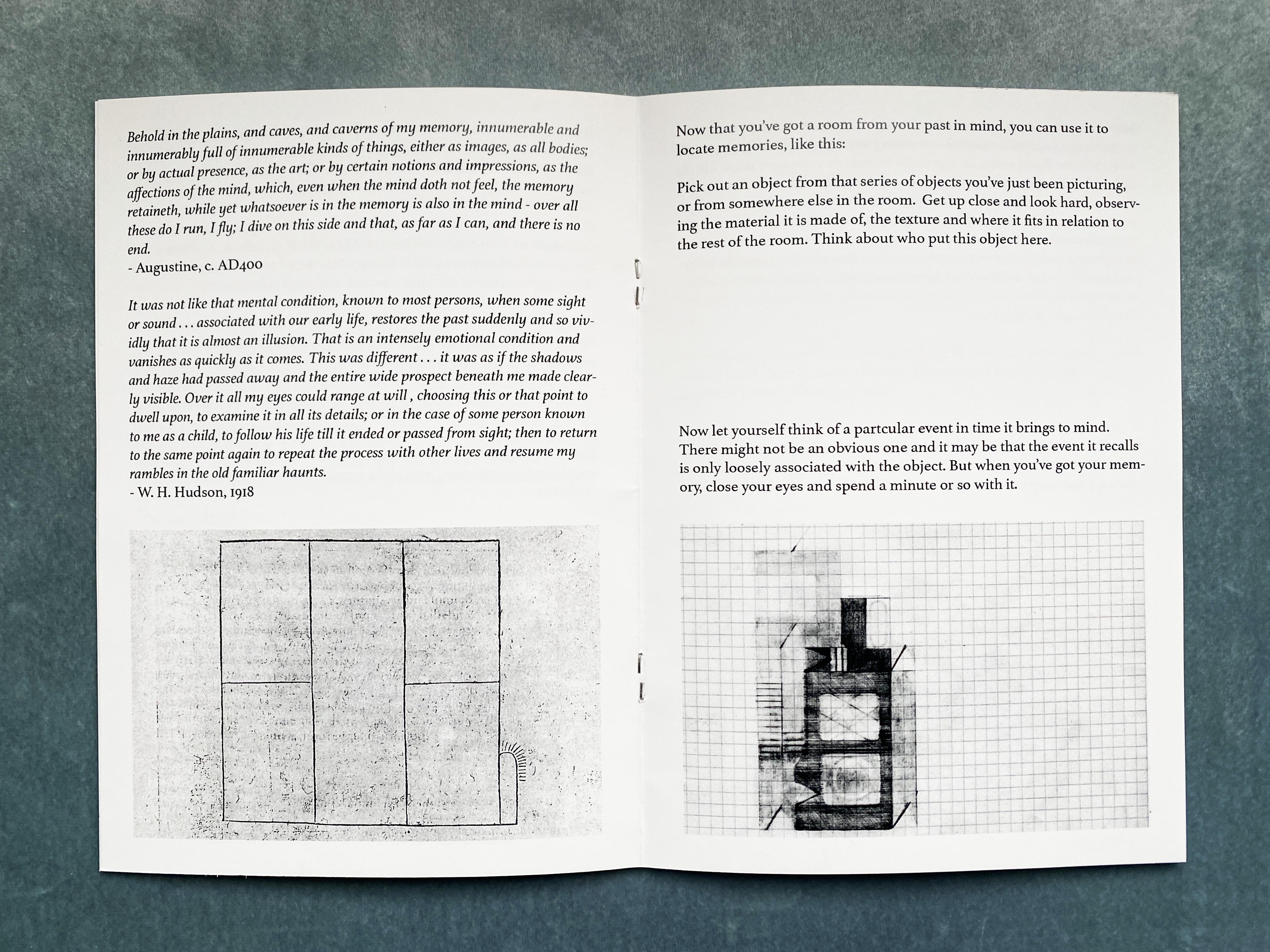 Behold in the plains, and caves, and caverns of my memory, innumerable and innumerably full of innumerable kinds of things, either as images, as all bodies; or by actual presence, as the art; or by certain notions and impressions, as the affections of the mind, which, even when the mind doth not feel, the memory retaineth, while yet whatsoever is in the memory is also in the mind - over all these do I run, I fly; I dive on this side and that, as far as I can, and there is no end.
- Augustine, c. AD400

It was not like that mental condition, known to most persons, when some sight or sound . . . associated with our early life, restores the past suddenly and so vividly that it is almost an illusion. That is an intensely emotional condition and vanishes as quickly as it comes. This was different . . . it was as if the shadows and haze had passed away and the entire wide prospect beneath me made clearly visible. Over it all my eyes could range at will , choosing this or that point to dwell upon, to examine it in all its details; or in the case of some person known to me as a child, to follow his life till it ended or passed from sight; then to return to the same point again to repeat the process with other lives and resume my rambles in the old familiar haunts.
- W. H. Hudson, 1918

Now that you've got a room from your past in mind, you can use it to locate memories, like this:

Pick out an object from that series of objects you've just been picturing, or from somewhere else in the room. Get up close and look hard, observing the material it is made of, the texture and where it fits in relation to the rest of the room. Think about who put this object here.

Now let yourself think of a partcular event in time it brings to mind. There might not be an obvious one and it may be that the event it recalls is only loosely associated with the object. But when you've got your memory, close your eyes and spend a minute or so with it.